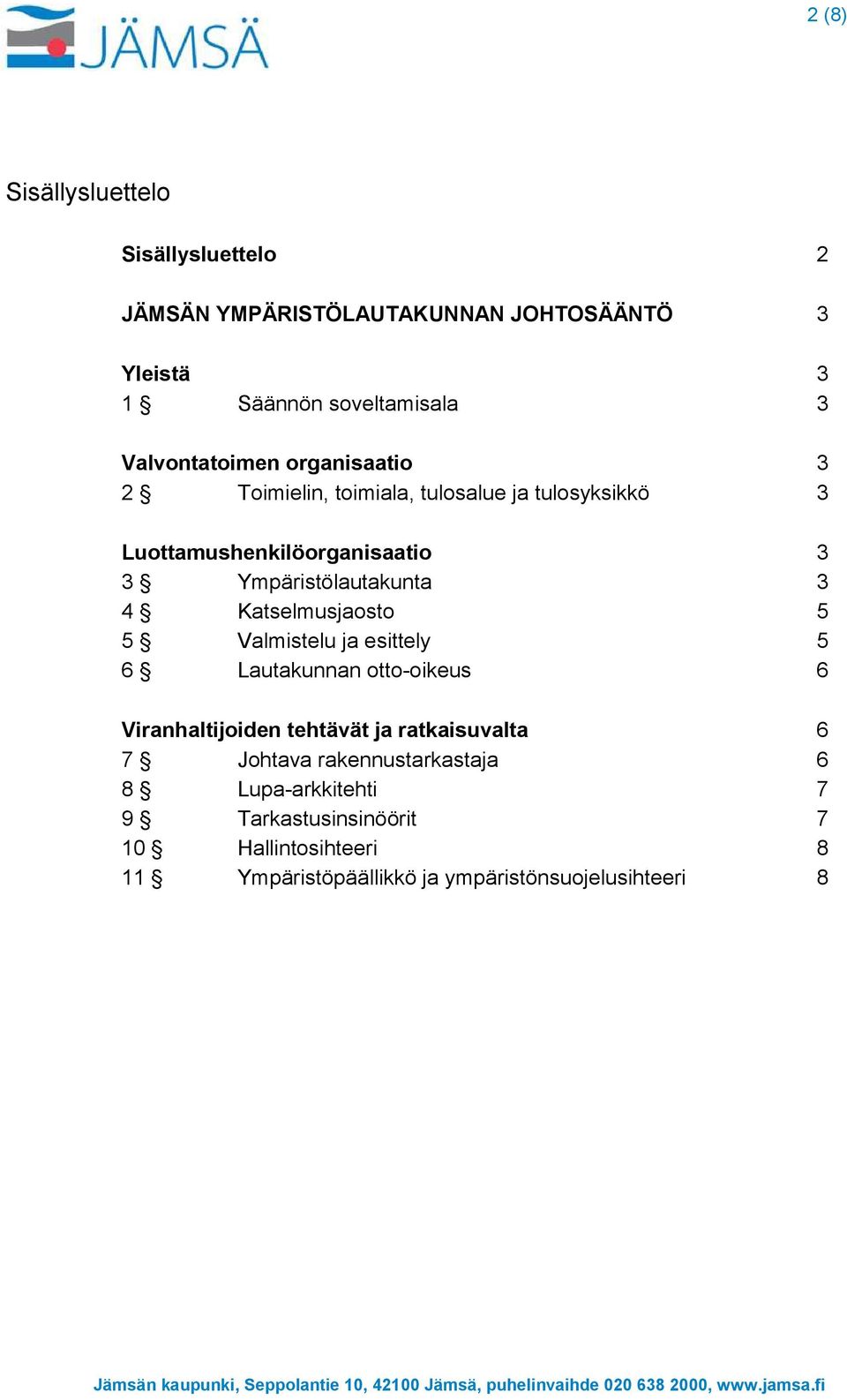 JÄMSÄ

2 (8)

Sisällysluettelo

Sisällysluettelo 2

JÄMSÄN YMPÄRISTÖLAUTAKUNNAN JOHTOSÄÄNTÖ 3

Yleistä 3
1 § Säännön soveltamisala 3

Valvontatoimen organisaatio 3
2 § Toimielin, toimiala, tulosalue ja tulosyksikkö 3

Luottamushenkilöorganisaatio 3
3 § Ympäristölautakunta 3
4 § Katselmusjaosto 5
5 § Valmistelu ja esittely 5
6 § Lautakunnan otto-oikeus 6

Viranhaltijoiden tehtävät ja ratkaisuvalta 6
7 § Johtava rakennustarkastaja 6
8 § Lupa-arkkitehti 7
9 § Tarkastusinsinöörit 7
10 § Hallintosihteeri 8
11 § Ympäristöpäällikkö ja ympäristönsuojelusihteeri 8

Jämsän kaupunki, Seppolantie 10, 42100 Jämsä, puhelinvaihde 020 638 2000, www.jamsa.fi